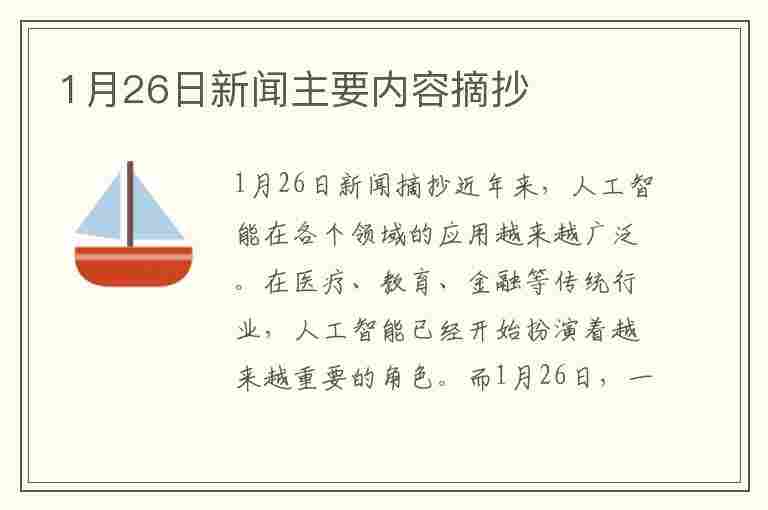 1月26日新闻主要内容摘抄

1月26日新闻摘抄近年来，人工智能在各个领域的应用越来越广泛。在医疗、教育、金融等传统行业，人工智能已经开始扮演着越来越重要的角色。而1月26日，一